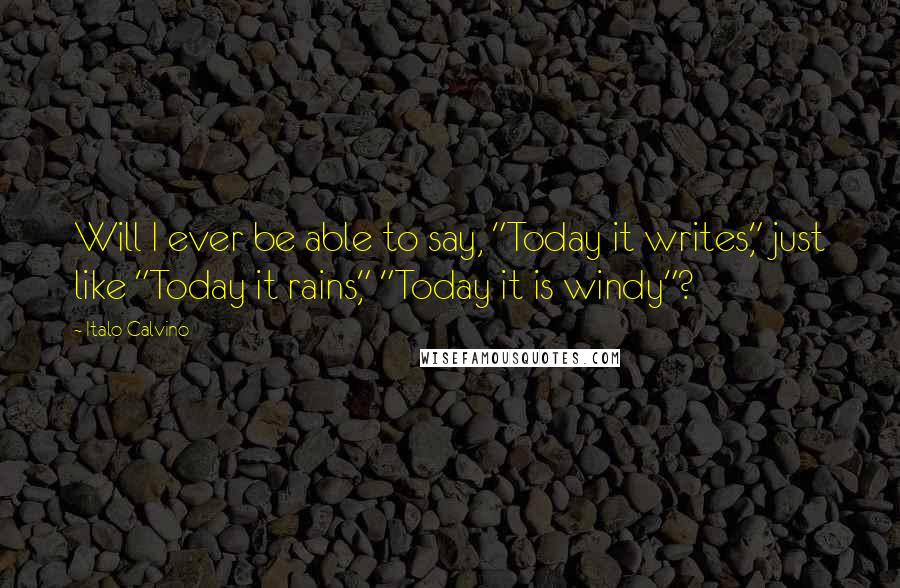 Will I ever be able to say, "Today it writes," just like "Today it rains," "Today it is windy"?

- Italo Calvino

WISEFAMOUSQUOTES.COM